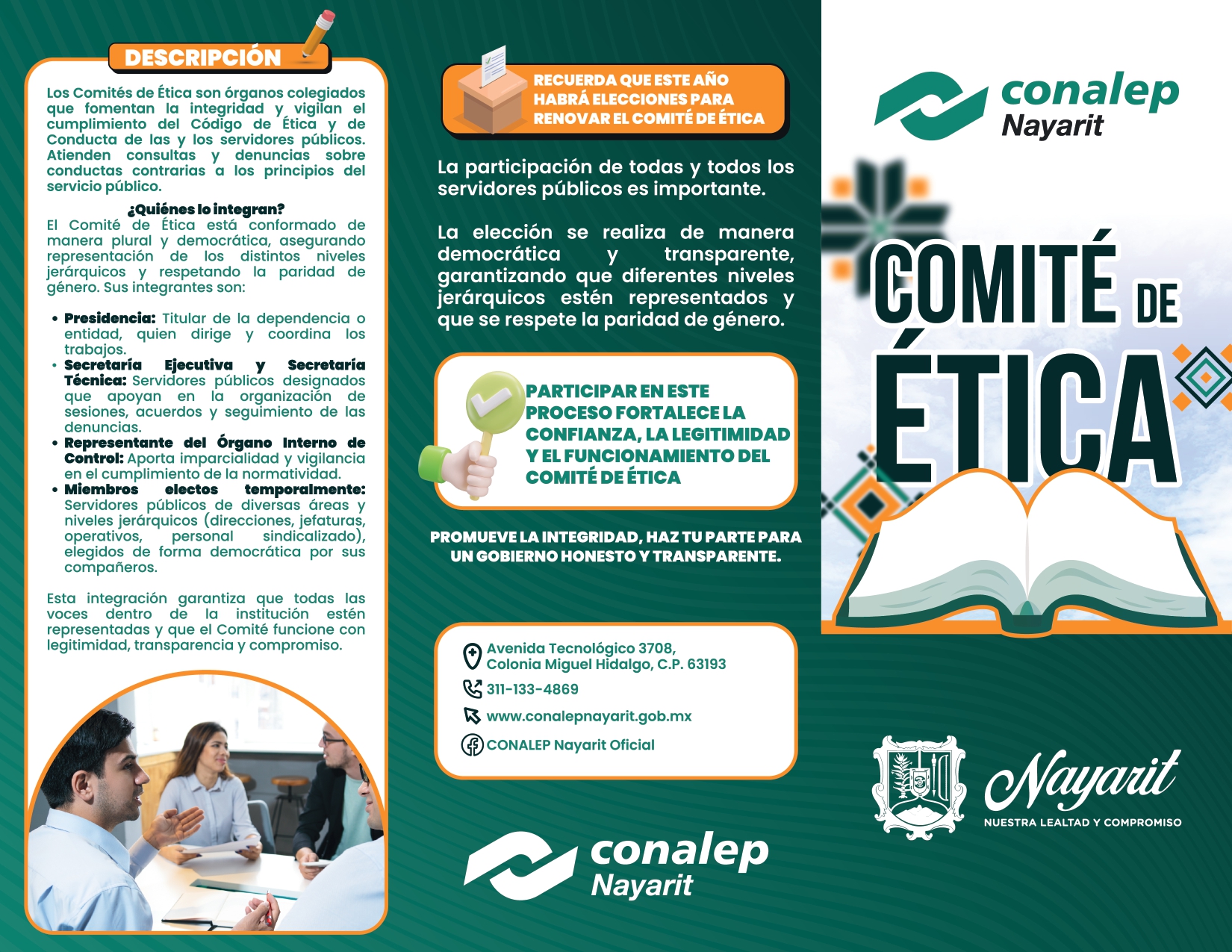 DESCRIPCIÓN

Los Comités de Ética son órganos colegiados que fomentan la integridad y vigilan el cumplimiento del Código de Ética y de Conducta de las y los servidores públicos. Atienden consultas y denuncias sobre conductas contrarias a los principios del servicio público.

¿Quiénes lo integran?

El Comité de Ética está conformado de manera plural y democrática, asegurando representación de los distintos niveles jerárquicos y respetando la paridad de género. Sus integrantes son:

• Presidencia: Titular de la dependencia o entidad, quien dirige y coordina los trabajos.
• Secretaría Ejecutiva y Secretaría Técnica: Servidores públicos designados que apoyan en la organización de sesiones, acuerdos y seguimiento de las denuncias.
• Representante del Órgano Interno de Control: Aporta imparcialidad y vigilancia en el cumplimiento de la normatividad.
• Miembros electos temporalmente: Servidores públicos de diversas áreas y niveles jerárquicos (direcciones, jefaturas, operativos, personal sindicalizado), elegidos de forma democrática por sus compañeros.

Esta integración garantiza que todas las voces dentro de la institución estén representadas y que el Comité funcione con legitimidad, transparencia y compromiso.

RECUERDA QUE ESTE AÑO HABRÁ ELECCIONES PARA RENOVAR EL COMITÉ DE ÉTICA

La participación de todas y todos los servidores públicos es importante.

La elección se realiza de manera democrática y transparente, garantizando que diferentes niveles jerárquicos estén representados y que se respete la paridad de género.

PARTICIPAR EN ESTE PROCESO FORTALECE LA CONFIANZA, LA LEGITIMIDAD Y EL FUNCIONAMIENTO DEL COMITÉ DE ÉTICA

PROMUEVE LA INTEGRIDAD, HAZ TU PARTE PARA UN GOBIERNO HONESTO Y TRANSPARENTE.

Avenida Tecnológico 3708, Colonia Miguel Hidalgo, C.P. 63193
311-133-4869
www.conalepnayarit.gob.mx
CONALEP Nayarit Oficial

conalep Nayarit

conalep Nayarit

COMITÉ DE ÉTICA

Nayarit
NUESTRA LEALTAD Y COMPROMISO